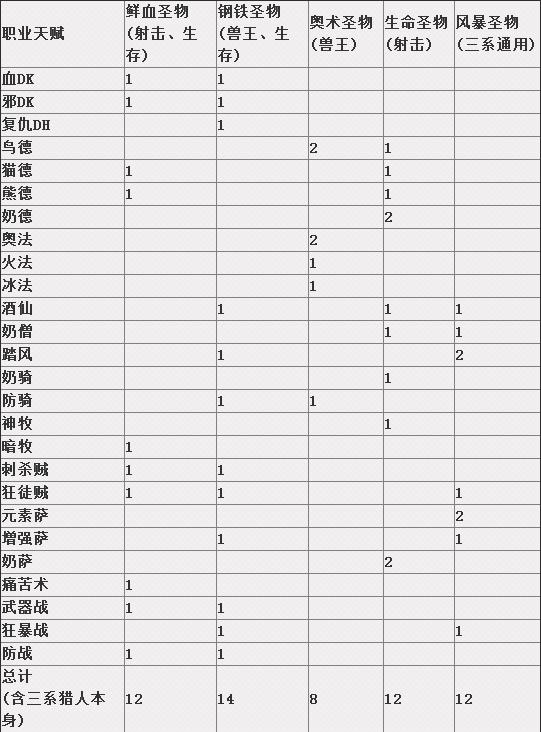 | 职业天赋 | 鲜血圣物（射击、生存） | 钢铁圣物（兽王、生存） | 奥术圣物（兽王） | 生命圣物（射击） | 风暴圣物（三系通用） |
|---|---|---|---|---|---|
| 血DK | 1 | 1 | | | |
| 邪DK | 1 | 1 | | | |
| 复仇DH | | 1 | | | |
| 鸟德 | | | 2 | 1 | |
| 猫德 | 1 | | | 1 | |
| 熊德 | 1 | | | 1 | |
| 奶德 | | | | 2 | |
| 奥法 | | | 2 | | |
| 火法 | | | 1 | | |
| 冰法 | | | 1 | | |
| 酒仙 | | 1 | | 1 | 1 |
| 奶僧 | | | | 1 | 1 |
| 踏风 | | 1 | | | 2 |
| 奶骑 | | | | 1 | |
| 防骑 | | 1 | 1 | | |
| 神牧 | | | | 1 | |
| 暗牧 | 1 | | | | |
| 刺杀贼 | 1 | 1 | | | |
| 狂徒贼 | 1 | 1 | | | 1 |
| 元素萨 | | | | | 2 |
| 增强萨 | | 1 | | | 1 |
| 奶萨 | | | | 2 | |
| 痛苦术 | 1 | | | | |
| 武器战 | 1 | 1 | | | |
| 狂暴战 | | 1 | | | 1 |
| 防战 | 1 | 1 | | | |
| 总计（含三系猎人本身） | 12 | 14 | 8 | 12 | 12 |